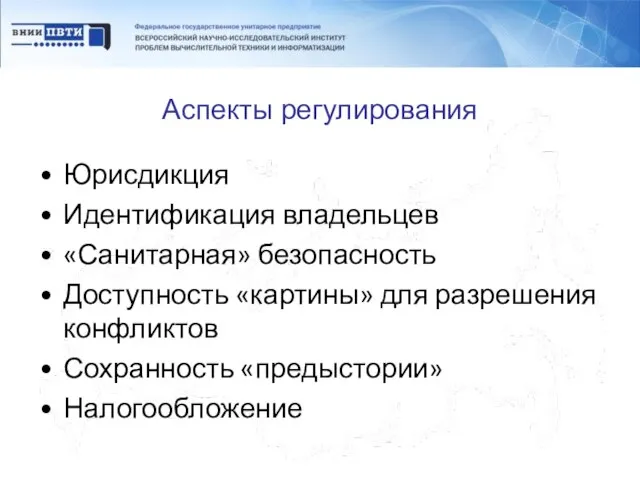 ВНИИ ПВТИ

Федеральное государственное унитарное предприятие
ВСЕРОССИЙСКИЙ НАУЧНО-ИССЛЕДОВАТЕЛЬСКИЙ ИНСТИТУТ
ПРОБЛЕМ ВЫЧИСЛИТЕЛЬНОЙ ТЕХНИКИ И ИНФОРМАТИЗАЦИИ

Аспекты регулирования

• Юрисдикция
• Идентификация владельцев
• «Санитарная» безопасность
• Доступность «картины» для разрешения конфликтов
• Сохранность «предыстории»
• Налогообложение